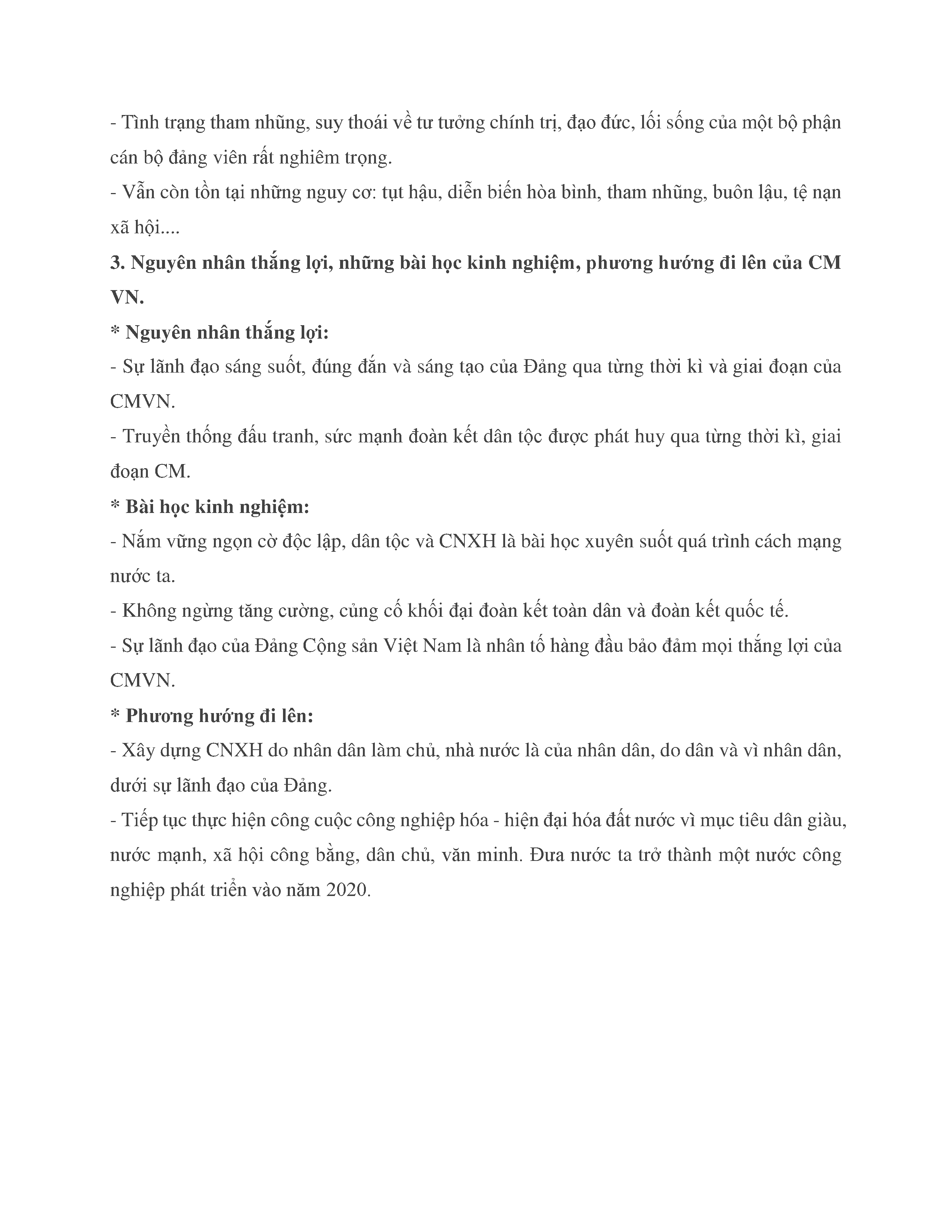 - Tình trạng tham nhũng, suy thoái về tư tưởng chính trị, đạo đức, lối sống của một bộ phận cán bộ đảng viên rất nghiêm trọng.
- Vẫn còn tồn tại những nguy cơ: tụt hậu, diễn biến hòa bình, tham nhũng, buôn lậu, tệ nạn xã hội....
3. Nguyên nhân thắng lợi, những bài học kinh nghiệm, phương hướng đi lên của CM VN.
* Nguyên nhân thắng lợi:
- Sự lãnh đạo sáng suốt, đúng đắn và sáng tạo của Đảng qua từng thời kì và giai đoạn của CMVN.
- Truyền thống đấu tranh, sức mạnh đoàn kết dân tộc được phát huy qua từng thời kì, giai đoạn CM.
* Bài học kinh nghiệm:
- Nắm vững ngọn cờ độc lập, dân tộc và CNXH là bài học xuyên suốt quá trình cách mạng nước ta.
- Không ngừng tăng cường, củng cố khối đại đoàn kết toàn dân và đoàn kết quốc tế.
- Sự lãnh đạo của Đảng Cộng sản Việt Nam là nhân tố hàng đầu bảo đảm mọi thắng lợi của CMVN.
* Phương hướng đi lên:
- Xây dựng CNXH do nhân dân làm chủ, nhà nước là của nhân dân, do dân và vì nhân dân, dưới sự lãnh đạo của Đảng.
- Tiếp tục thực hiện công cuộc công nghiệp hóa - hiện đại hóa đất nước vì mục tiêu dân giàu, nước mạnh, xã hội công bằng, dân chủ, văn minh. Đưa nước ta trở thành một nước công nghiệp phát triển vào năm 2020.